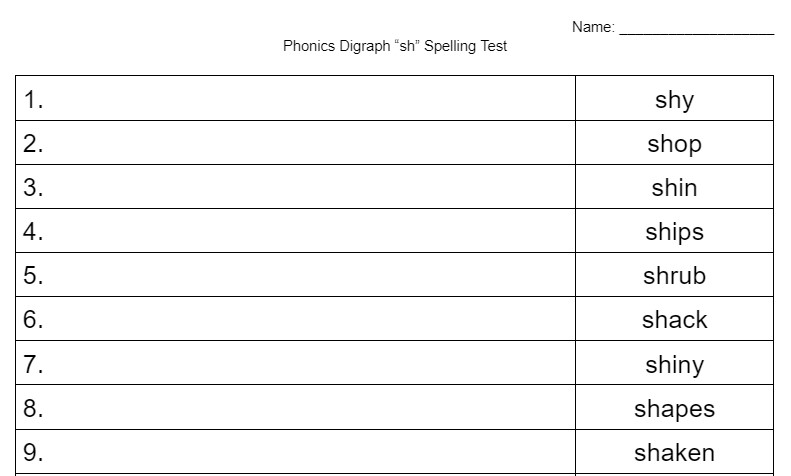 Name: ____

Phonics Digraph "sh" Spelling Test

| 1. | shy |
|---|---|
| 2. | shop |
| 3. | shin |
| 4. | ships |
| 5. | shrub |
| 6. | shack |
| 7. | shiny |
| 8. | shapes |
| 9. | shaken |